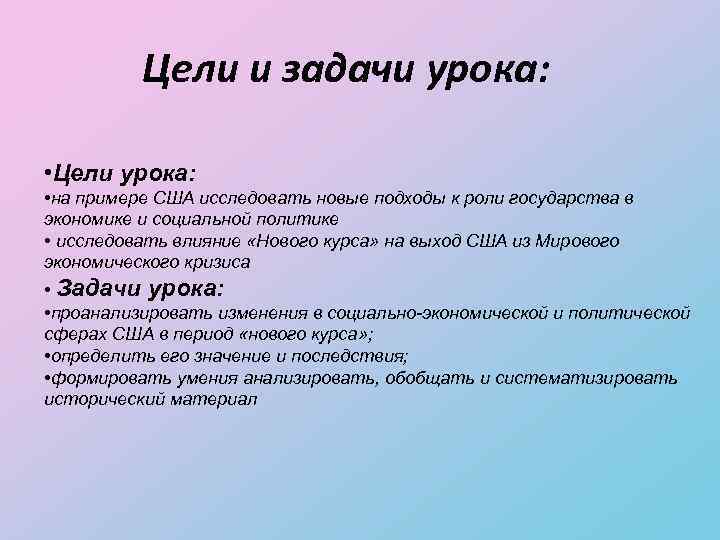 Цели и задачи урока:

• Цели урока:

• на примере США исследовать новые подходы к роли государства в экономике и социальной политике

• исследовать влияние «Нового курса» на выход США из Мирового экономического кризиса

• Задачи урока:

• проанализировать изменения в социально-экономической и политической сферах США в период «нового курса»;

• определить его значение и последствия;

• формировать умения анализировать, обобщать и систематизировать исторический материал